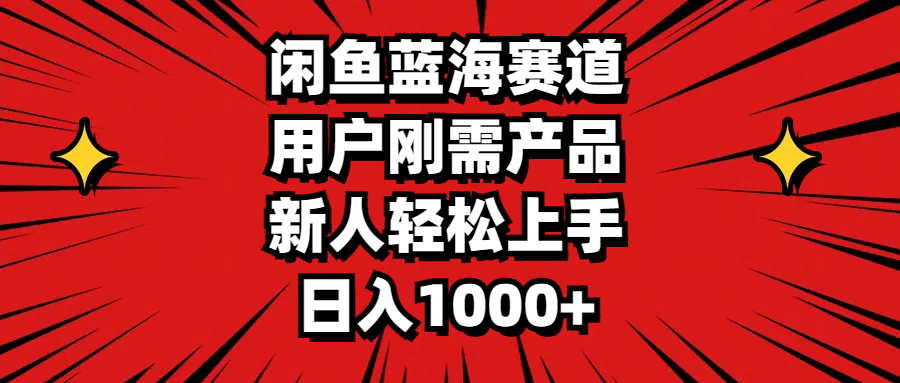 闲鱼蓝海赛道
用户刚需产品
新人轻松上手
日入1000+